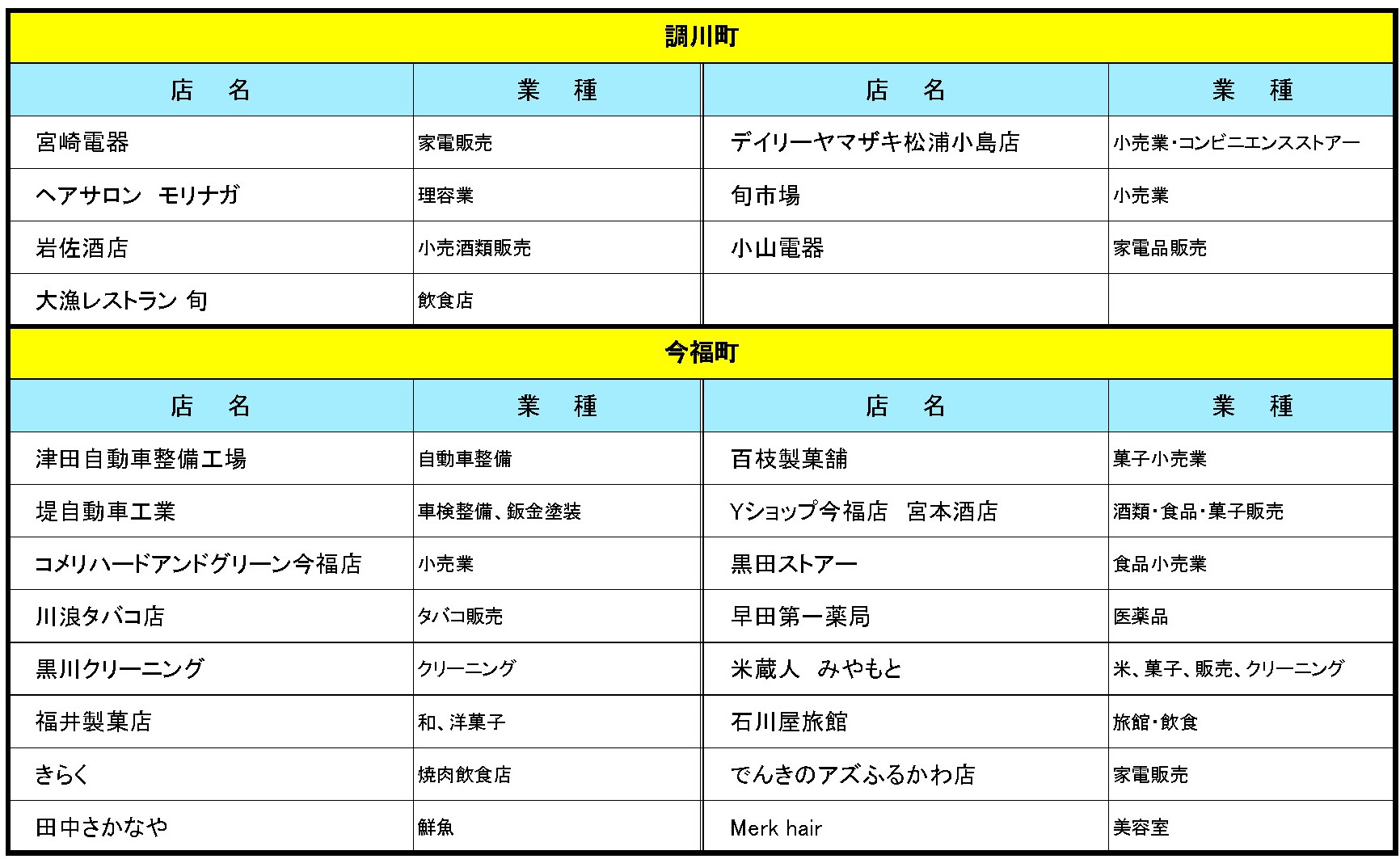 調川町

| 店　名 | 業　種 | 店　名 | 業　種 |
|---|---|---|---|
| 宮崎電器 | 家電販売 | デイリーヤマザキ松浦小島店 | 小売業・コンビニエンスストアー |
| ヘアサロン　モリナガ | 理容業 | 旬市場 | 小売業 |
| 岩佐酒店 | 小売酒類販売 | 小山電器 | 家電品販売 |
| 大漁レストラン 旬 | 飲食店 | | |

今福町

| 店　名 | 業　種 | 店　名 | 業　種 |
|---|---|---|---|
| 津田自動車整備工場 | 自動車整備 | 百枝製菓舗 | 菓子小売業 |
| 堤自動車工業 | 車検整備、鈑金塗装 | Yショップ今福店　宮本酒店 | 酒類・食品・菓子販売 |
| コメリハードアンドグリーン今福店 | 小売業 | 黒田ストアー | 食品小売業 |
| 川浪タバコ店 | タバコ販売 | 早田第一薬局 | 医薬品 |
| 黒川クリーニング | クリーニング | 米蔵人　みやもと | 米、菓子、販売、クリーニング |
| 福井製菓店 | 和、洋菓子 | 石川屋旅館 | 旅館・飲食 |
| きらく | 焼肉飲食店 | でんきのアズふるかわ店 | 家電販売 |
| 田中さかなや | 鮮魚 | Merk hair | 美容室 |